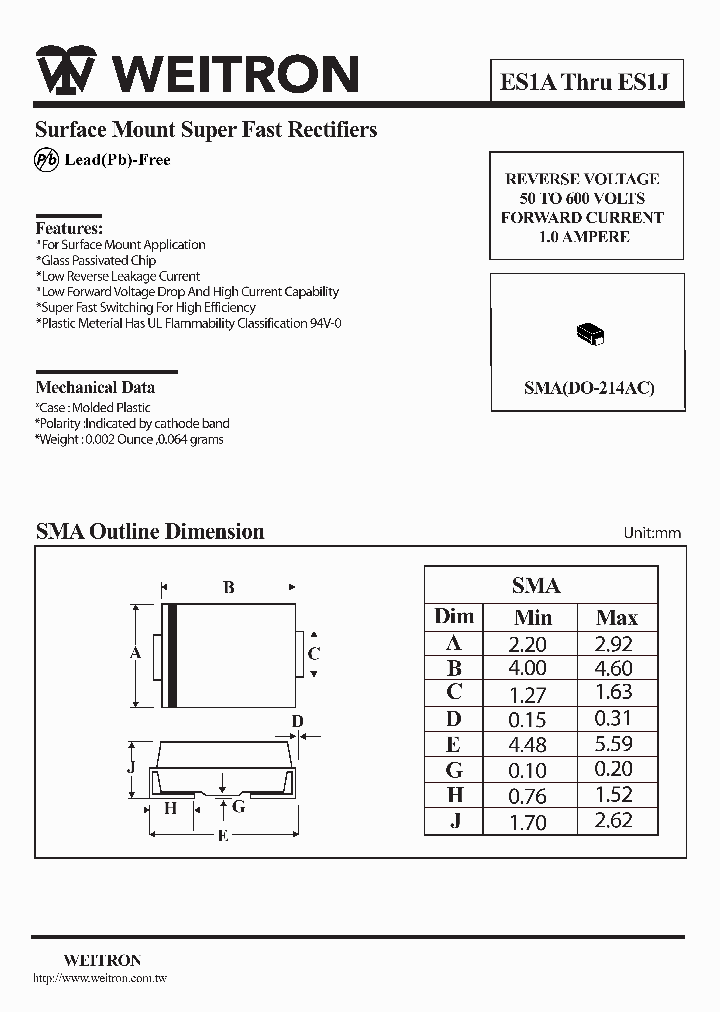 WEITRON

ES1A Thru ES1J

Surface Mount Super Fast Rectifiers

Pb Lead(Pb)-Free

REVERSE VOLTAGE
50 TO 600 VOLTS
FORWARD CURRENT
1.0 AMPERE

Features:
*For Surface Mount Application
*Glass Passivated Chip
*Low Reverse Leakage Current
*Low Forward Voltage Drop And High Current Capability
*Super Fast Switching For High Efficiency
*Plastic Meterial Has UL Flammability Classification 94V-0

SMA(DO-214AC)

Mechanical Data
*Case : Molded Plastic
*Polarity :Indicated by cathode band
*Weight : 0.002 Ounce ,0.064 grams

SMA Outline Dimension

Unit:mm

B
A
C
D
J
H
G
E

| SMA | | |
|---|---|---|
| Dim | Min | Max |
| A | 2.20 | 2.92 |
| B | 4.00 | 4.60 |
| C | 1.27 | 1.63 |
| D | 0.15 | 0.31 |
| E | 4.48 | 5.59 |
| G | 0.10 | 0.20 |
| H | 0.76 | 1.52 |
| J | 1.70 | 2.62 |

WEITRON
http://www.weitron.com.tw